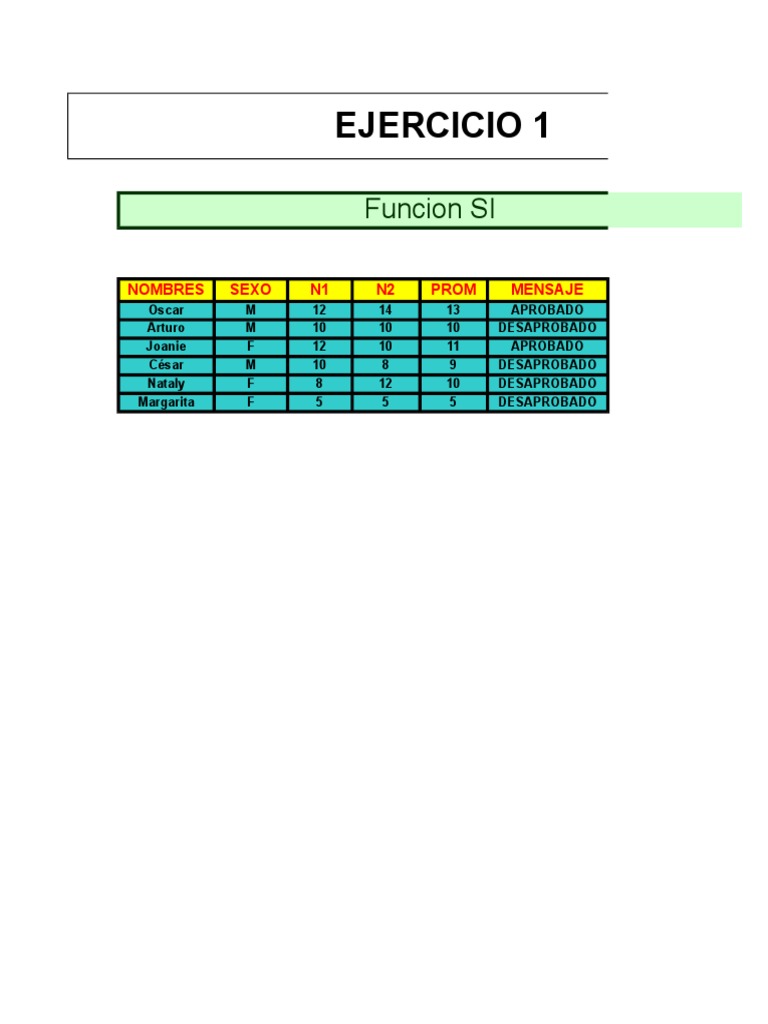 EJERCICIO 1

Funcion SI

| NOMBRES | SEXO | N1 | N2 | PROM | MENSAJE |
|---|---|---|---|---|---|
| Oscar | M | 12 | 14 | 13 | APROBADO |
| Arturo | M | 10 | 10 | 10 | DESAPROBADO |
| Joanie | F | 12 | 10 | 11 | APROBADO |
| César | M | 10 | 8 | 9 | DESAPROBADO |
| Nataly | F | 8 | 12 | 10 | DESAPROBADO |
| Margarita | F | 5 | 5 | 5 | DESAPROBADO |